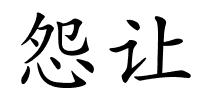 怨让